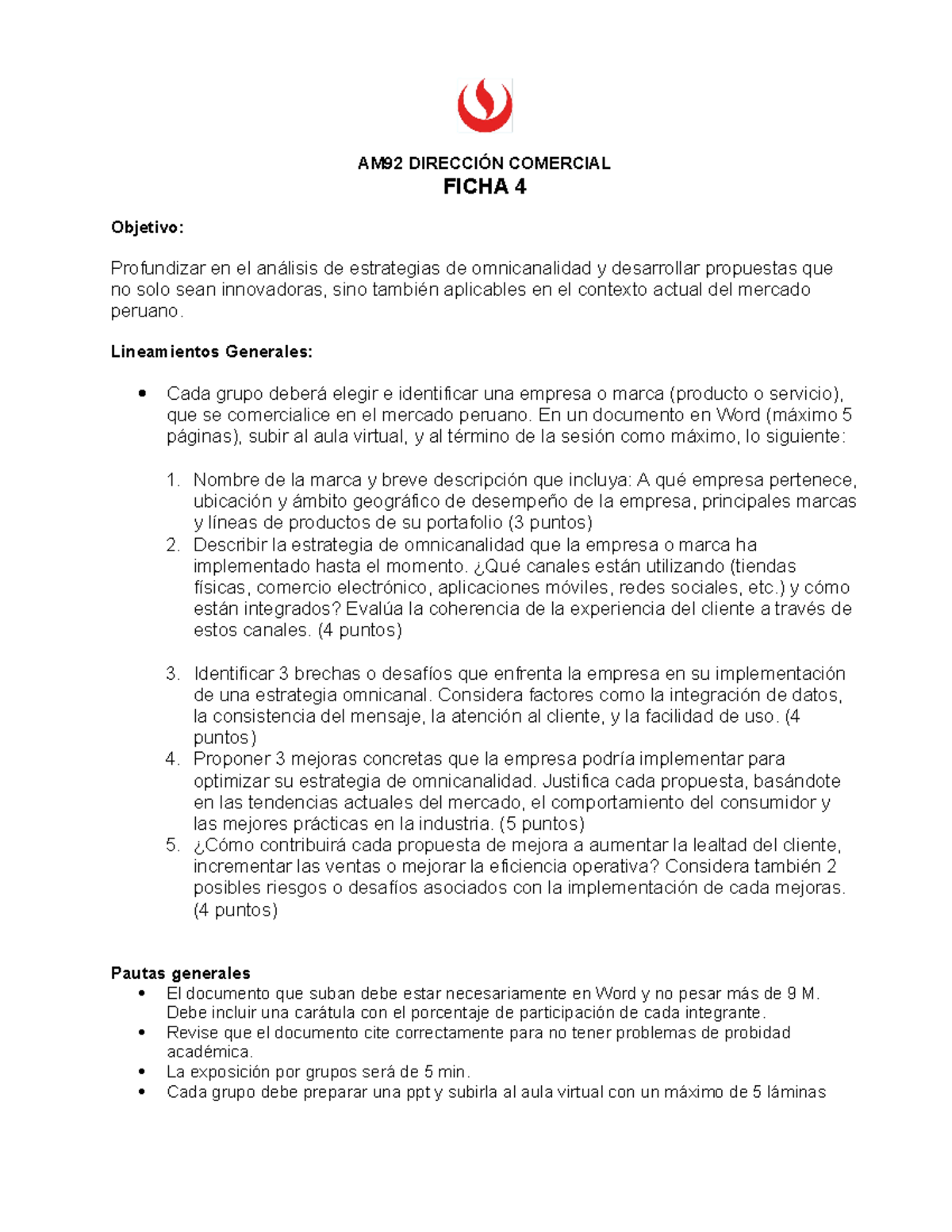 AM92 DIRECCIÓN COMERCIAL
FICHA 4

Objetivo:

Profundizar en el análisis de estrategias de omnicanalidad y desarrollar propuestas que no solo sean innovadoras, sino también aplicables en el contexto actual del mercado peruano.

Lineamientos Generales:

• Cada grupo deberá elegir e identificar una empresa o marca (producto o servicio), que se comercialice en el mercado peruano. En un documento en Word (máximo 5 páginas), subir al aula virtual, y al término de la sesión como máximo, lo siguiente:

1. Nombre de la marca y breve descripción que incluya: A qué empresa pertenece, ubicación y ámbito geográfico de desempeño de la empresa, principales marcas y líneas de productos de su portafolio (3 puntos)
2. Describir la estrategia de omnicanalidad que la empresa o marca ha implementado hasta el momento. ¿Qué canales están utilizando (tiendas físicas, comercio electrónico, aplicaciones móviles, redes sociales, etc.) y cómo están integrados? Evalúa la coherencia de la experiencia del cliente a través de estos canales. (4 puntos)

3. Identificar 3 brechas o desafíos que enfrenta la empresa en su implementación de una estrategia omnicanal. Considera factores como la integración de datos, la consistencia del mensaje, la atención al cliente, y la facilidad de uso. (4 puntos)
4. Proponer 3 mejoras concretas que la empresa podría implementar para optimizar su estrategia de omnicanalidad. Justifica cada propuesta, basándote en las tendencias actuales del mercado, el comportamiento del consumidor y las mejores prácticas en la industria. (5 puntos)
5. ¿Cómo contribuirá cada propuesta de mejora a aumentar la lealtad del cliente, incrementar las ventas o mejorar la eficiencia operativa? Considera también 2 posibles riesgos o desafíos asociados con la implementación de cada mejoras. (4 puntos)

Pautas generales
• El documento que suban debe estar necesariamente en Word y no pesar más de 9 M. Debe incluir una carátula con el porcentaje de participación de cada integrante.
• Revise que el documento cite correctamente para no tener problemas de probidad académica.
• La exposición por grupos será de 5 min.
• Cada grupo debe preparar una ppt y subirla al aula virtual con un máximo de 5 láminas